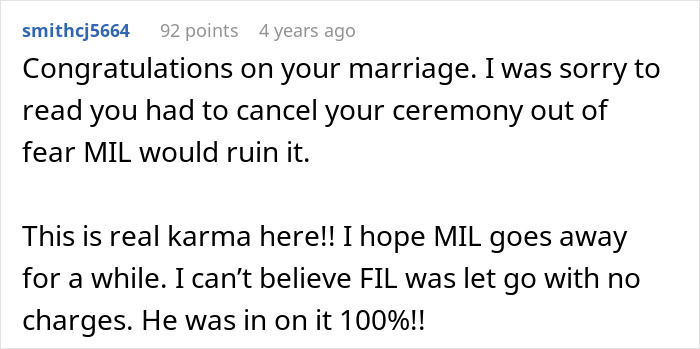 smithcj5664 92 points 4 years ago

Congratulations on your marriage. I was sorry to read you had to cancel your ceremony out of fear MIL would ruin it.

This is real karma here!! I hope MIL goes away for a while. I can’t believe FIL was let go with no charges. He was in on it 100%!!